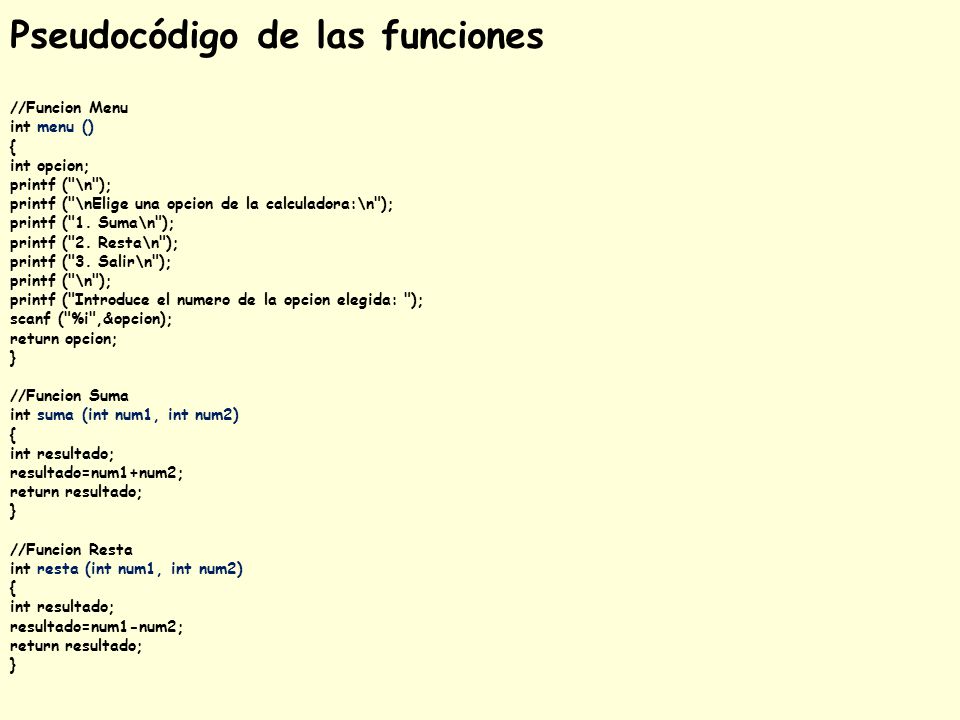 Pseudocódigo de las funciones

//Funcion Menu
int menu ()
{
int opcion;
printf ("\n");
printf ("\nElige una opcion de la calculadora:\n");
printf ("1. Suma\n");
printf ("2. Resta\n");
printf ("3. Salir\n");
printf ("\n");
printf ("Introduce el numero de la opcion elegida: ");
scanf ("%i",&opcion);
return opcion;
}

//Funcion Suma
int suma (int num1, int num2)
{
int resultado;
resultado=num1+num2;
return resultado;
}

//Funcion Resta
int resta (int num1, int num2)
{
int resultado;
resultado=num1-num2;
return resultado;
}